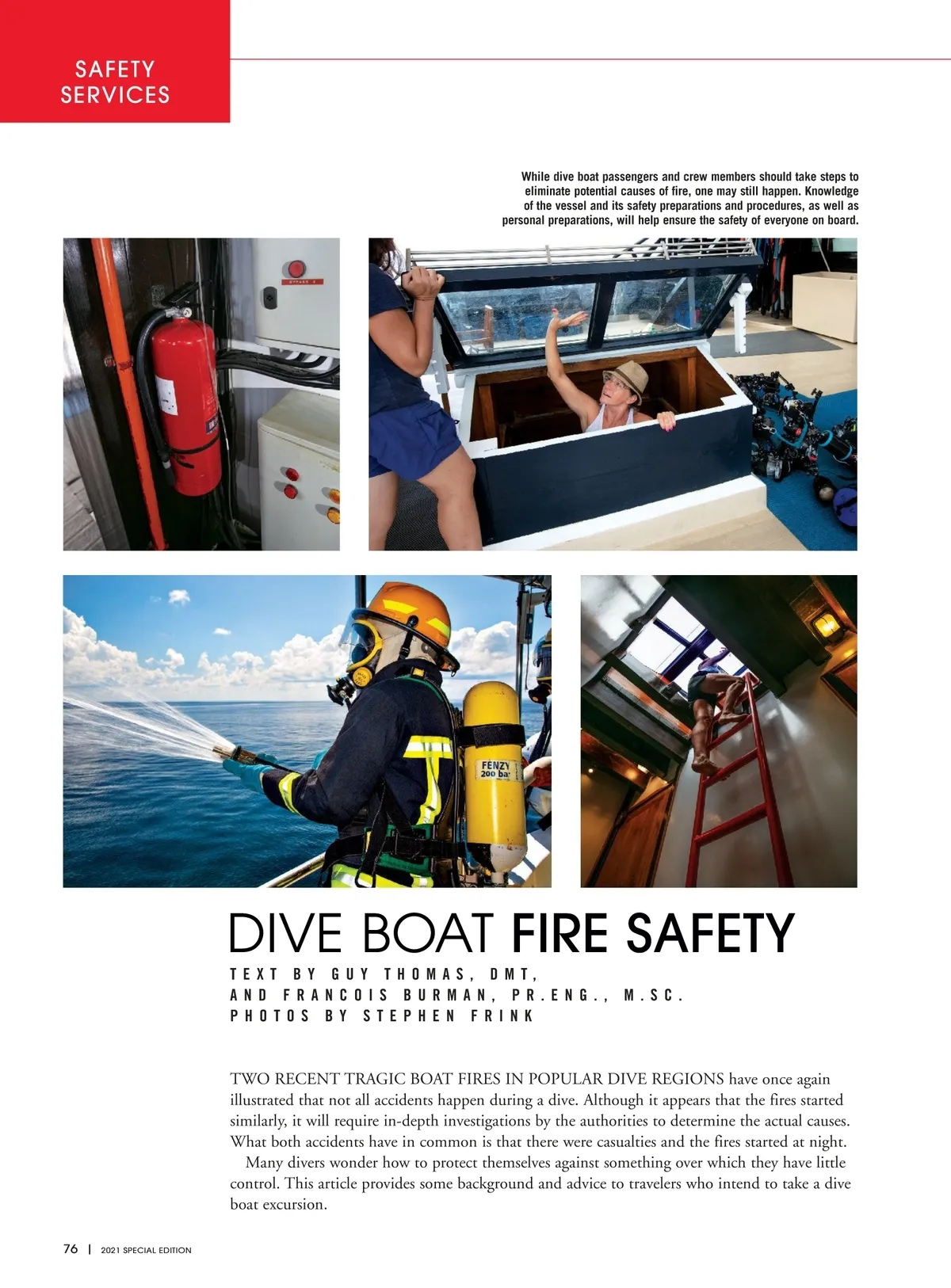 SAFETY SERVICES

While dive boat passengers and crew members should take steps to eliminate potential causes of fire, one may still happen. Knowledge of the vessel and its safety preparations and procedures, as well as personal preparations, will help ensure the safety of everyone on board.

FENZY 200 bar

DIVE BOAT FIRE SAFETY

TEXT BY GUY THOMAS, DMT, AND FRANCOIS BURMAN, PR.ENG., M.SC.
PHOTOS BY STEPHEN FRINK

TWO RECENT TRAGIC BOAT FIRES IN POPULAR DIVE REGIONS have once again illustrated that not all accidents happen during a dive. Although it appears that the fires started similarly, it will require in-depth investigations by the authorities to determine the actual causes. What both accidents have in common is that there were casualties and the fires started at night.

Many divers wonder how to protect themselves against something over which they have little control. This article provides some background and advice to travelers who intend to take a dive boat excursion.

76 | 2021 SPECIAL EDITION